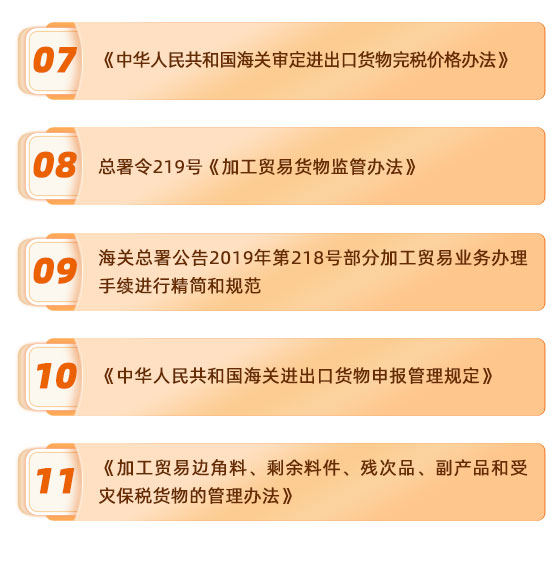 07

《中华人民共和国海关审定进出口货物完税价格办法》

08

总署令219号《加工贸易货物监管办法》

09

海关总署公告2019年第218号部分加工贸易业务办理手续进行精简和规范

10

《中华人民共和国海关进出口货物申报管理规定》

11

《加工贸易边角料、剩余料件、残次品、副产品和受灾保税货物的管理办法》